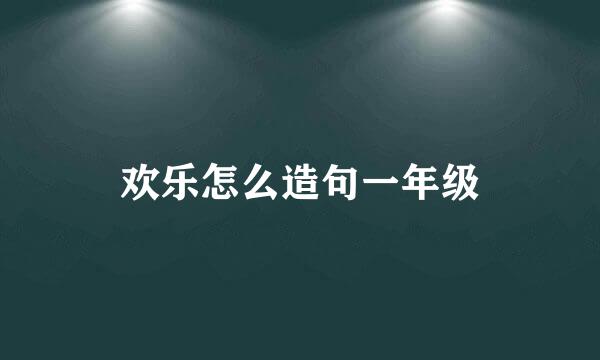 欢乐怎么造句一年级